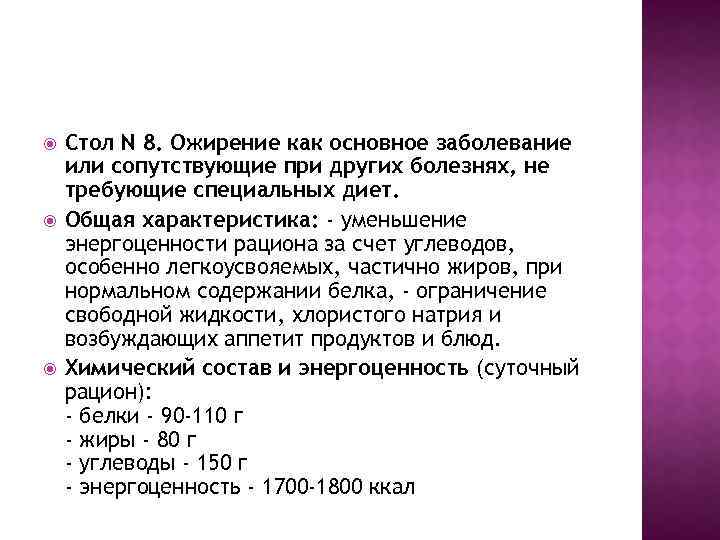 Стол N 8. Ожирение как основное заболевание или сопутствующие при других болезнях, не требующие специальных диет.

Общая характеристика: - уменьшение энергоценности рациона за счет углеводов, особенно легкоусвояемых, частично жиров, при нормальном содержании белка, - ограничение свободной жидкости, хлористого натрия и возбуждающих аппетит продуктов и блюд.

Химический состав и энергоценность (суточный рацион):
- белки - 90-110 г
- жиры - 80 г
- углеводы - 150 г
- энергоценность - 1700-1800 ккал